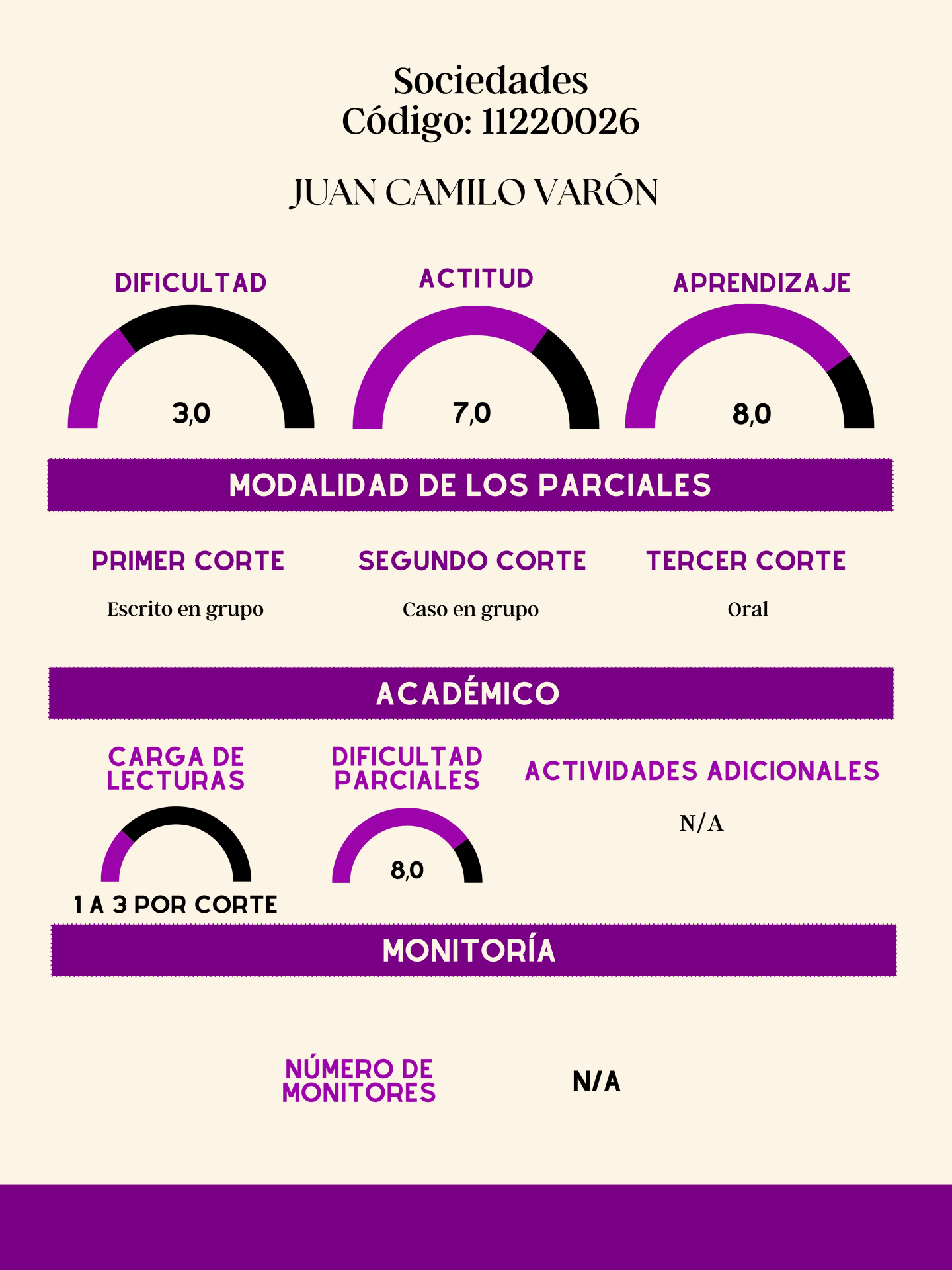 Sociedades
Código: 11220026

JUAN CAMILO VARÓN

DIFICULTAD

3,0

ACTITUD

7,0

APRENDIZAJE

8,0

MODALIDAD DE LOS PARCIALES

PRIMER CORTE

Escrito en grupo

SEGUNDO CORTE

Caso en grupo

TERCER CORTE

Oral

ACADÉMICO

CARGA DE LECTURAS

1 A 3 POR CORTE

DIFICULTAD PARCIALES

8,0

ACTIVIDADES ADICIONALES

N/A

MONITORÍA

NÚMERO DE MONITORES

N/A